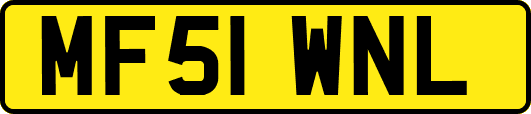 MF51 WNL